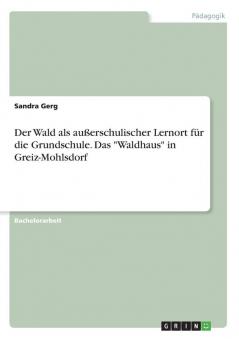 Pädagogik

Sandra Gerg

Der Wald als außerschulischer Lernort für die Grundschule. Das "Waldhaus" in Greiz-Mohlsdorf

Bachelorarbeit

GRIN